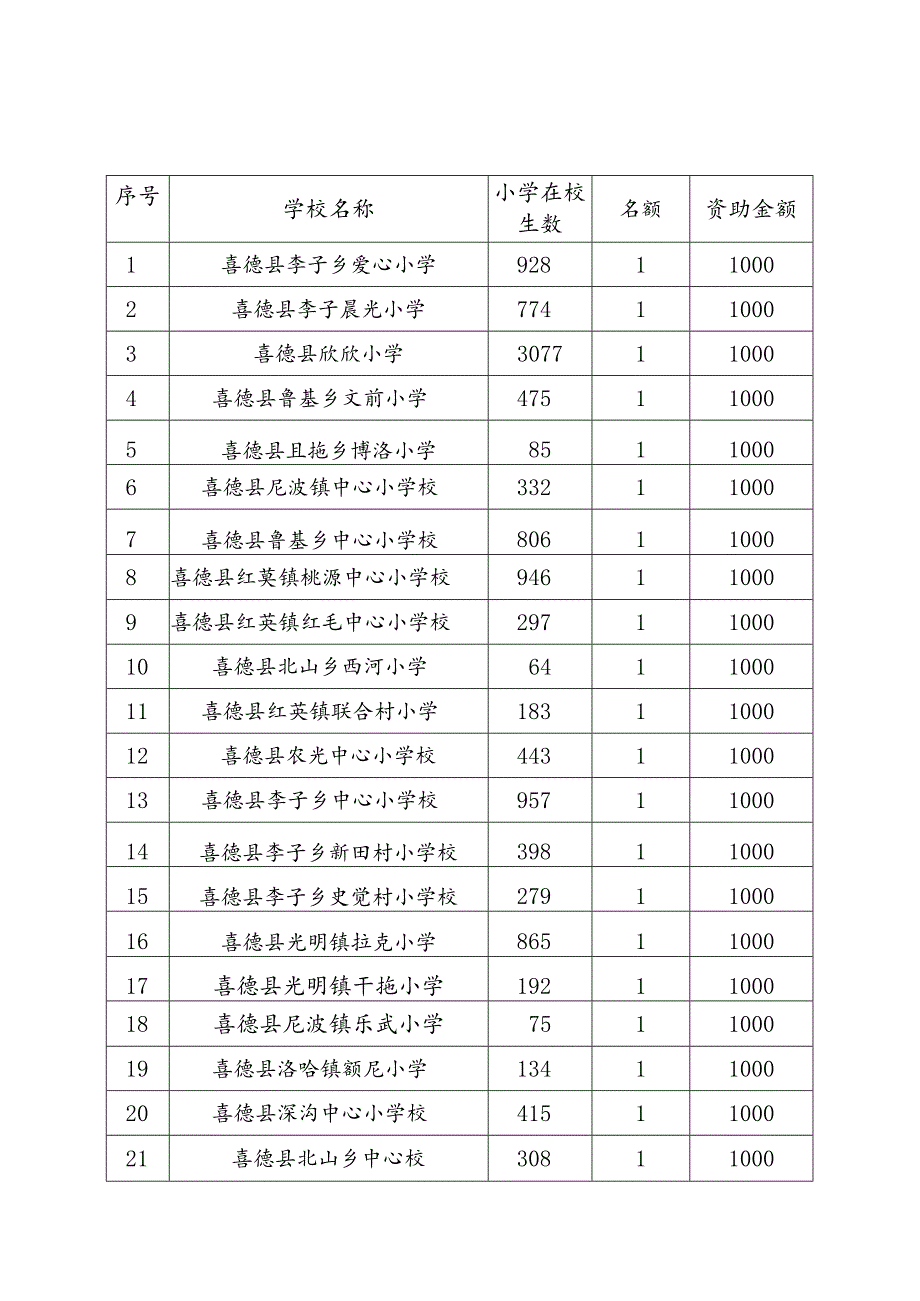 | 序号 | 学校名称 | 小学在校生数 | 名额 | 资助金额 |
|---|---|---|---|---|
| 1 | 喜德县李子乡爱心小学 | 928 | 1 | 1000 |
| 2 | 喜德县李子晨光小学 | 774 | 1 | 1000 |
| 3 | 喜德县欣欣小学 | 3077 | 1 | 1000 |
| 4 | 喜德县鲁基乡文前小学 | 475 | 1 | 1000 |
| 5 | 喜德县且拖乡博洛小学 | 85 | 1 | 1000 |
| 6 | 喜德县尼波镇中心小学校 | 332 | 1 | 1000 |
| 7 | 喜德县鲁基乡中心小学校 | 806 | 1 | 1000 |
| 8 | 喜德县红莫镇桃源中心小学校 | 946 | 1 | 1000 |
| 9 | 喜德县红英镇红毛中心小学校 | 297 | 1 | 1000 |
| 10 | 喜德县北山乡西河小学 | 64 | 1 | 1000 |
| 11 | 喜德县红英镇联合村小学 | 183 | 1 | 1000 |
| 12 | 喜德县农光中心小学校 | 443 | 1 | 1000 |
| 13 | 喜德县李子乡中心小学校 | 957 | 1 | 1000 |
| 14 | 喜德县李子乡新田村小学校 | 398 | 1 | 1000 |
| 15 | 喜德县李子乡史觉村小学校 | 279 | 1 | 1000 |
| 16 | 喜德县光明镇拉克小学 | 865 | 1 | 1000 |
| 17 | 喜德县光明镇干拖小学 | 192 | 1 | 1000 |
| 18 | 喜德县尼波镇乐武小学 | 75 | 1 | 1000 |
| 19 | 喜德县洛哈镇额尼小学 | 134 | 1 | 1000 |
| 20 | 喜德县深沟中心小学校 | 415 | 1 | 1000 |
| 21 | 喜德县北山乡中心校 | 308 | 1 | 1000 |